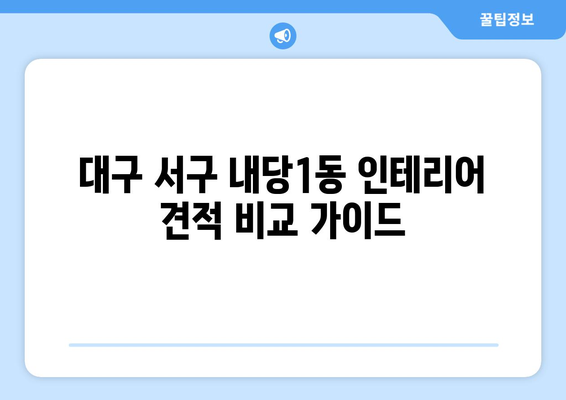 꿀팁정보

대구 서구 내당1동 인테리어 견적 비교 가이드